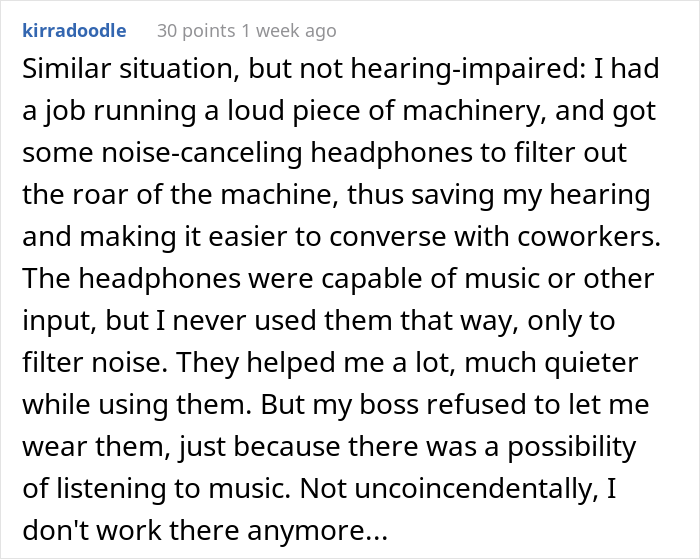 kirradoodle 30 points 1 week ago

Similar situation, but not hearing-impaired: I had a job running a loud piece of machinery, and got some noise-canceling headphones to filter out the roar of the machine, thus saving my hearing and making it easier to converse with coworkers. The headphones were capable of music or other input, but I never used them that way, only to filter noise. They helped me a lot, much quieter while using them. But my boss refused to let me wear them, just because there was a possibility of listening to music. Not uncoincendentally, I don't work there anymore...